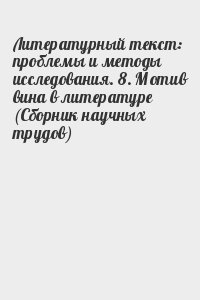 Литературный текст: проблемы и методы исследования. 8. Мотив вина в литературе (Сборник научных трудов)